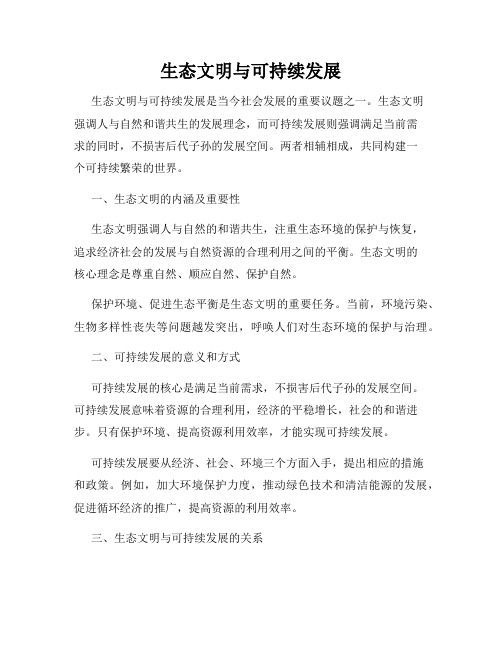 生态文明与可持续发展

生态文明与可持续发展是当今社会发展的重要议题之一。生态文明强调人与自然和谐共生的发展理念，而可持续发展则强调满足当前需求的同时，不损害后代子孙的发展空间。两者相辅相成，共同构建一个可持续繁荣的世界。

一、生态文明的内涵及重要性

生态文明强调人与自然的和谐共生，注重生态环境的保护与恢复，追求经济社会的发展与自然资源的合理利用之间的平衡。生态文明的核心理念是尊重自然、顺应自然、保护自然。

保护环境、促进生态平衡是生态文明的重要任务。当前，环境污染、生物多样性丧失等问题越发突出，呼唤人们对生态环境的保护与治理。

二、可持续发展的意义和方式

可持续发展的核心是满足当前需求，不损害后代子孙的发展空间。可持续发展意味着资源的合理利用，经济的平稳增长，社会的和谐进步。只有保护环境、提高资源利用效率，才能实现可持续发展。

可持续发展要从经济、社会、环境三个方面入手，提出相应的措施和政策。例如，加大环境保护力度，推动绿色技术和清洁能源的发展，促进循环经济的推广，提高资源的利用效率。

三、生态文明与可持续发展的关系